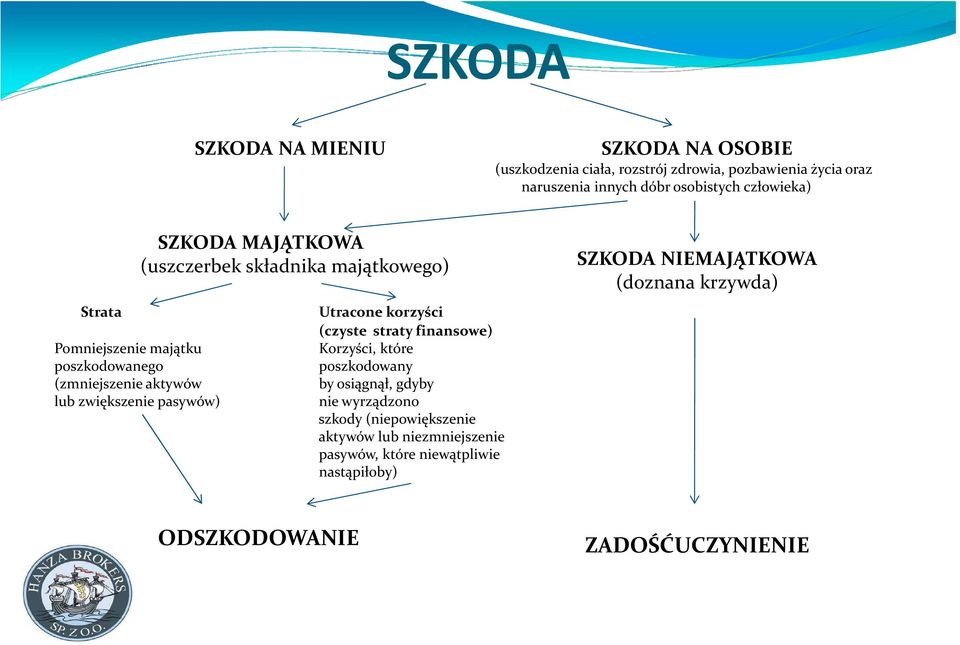 SZKODA

SZKODA NA MIENIU

SZKODA NA OSOBIE
(uszkodzenia ciała, rozstrój zdrowia, pozbawienia życia oraz naruszenia innych dóbr osobistych człowieka)

SZKODA MAJĄTKOWA
(uszczerbek składnika majątkowego)

SZKODA NIEMAJĄTKOWA
(doznana krzywda)

Strata

Pomniejszenie majątku poszkodowanego (zmniejszenie aktywów lub zwiększenie pasywów)

Utracone korzyści
(czyste straty finansowe)
Korzyści, które poszkodowany by osiągnął, gdyby nie wyrządzono szkody (niepowiększenie aktywów lub niezmniejszenie pasywów, które niewątpliwie nastąpiłoby)

ODSZKODOWANIE

ZADOŚĆUCZYNIENIE

HANZA BROKERS SP. Z O.O.